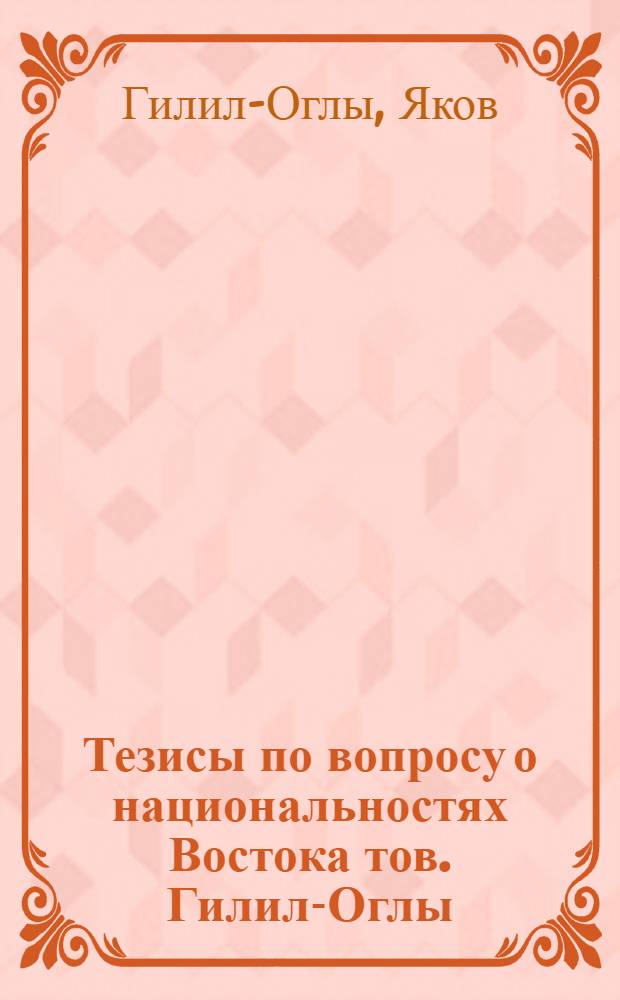 Гилил-Оглы, Яков

Тезисы по вопросу о национальностях Востока тов. Гилил-Оглы